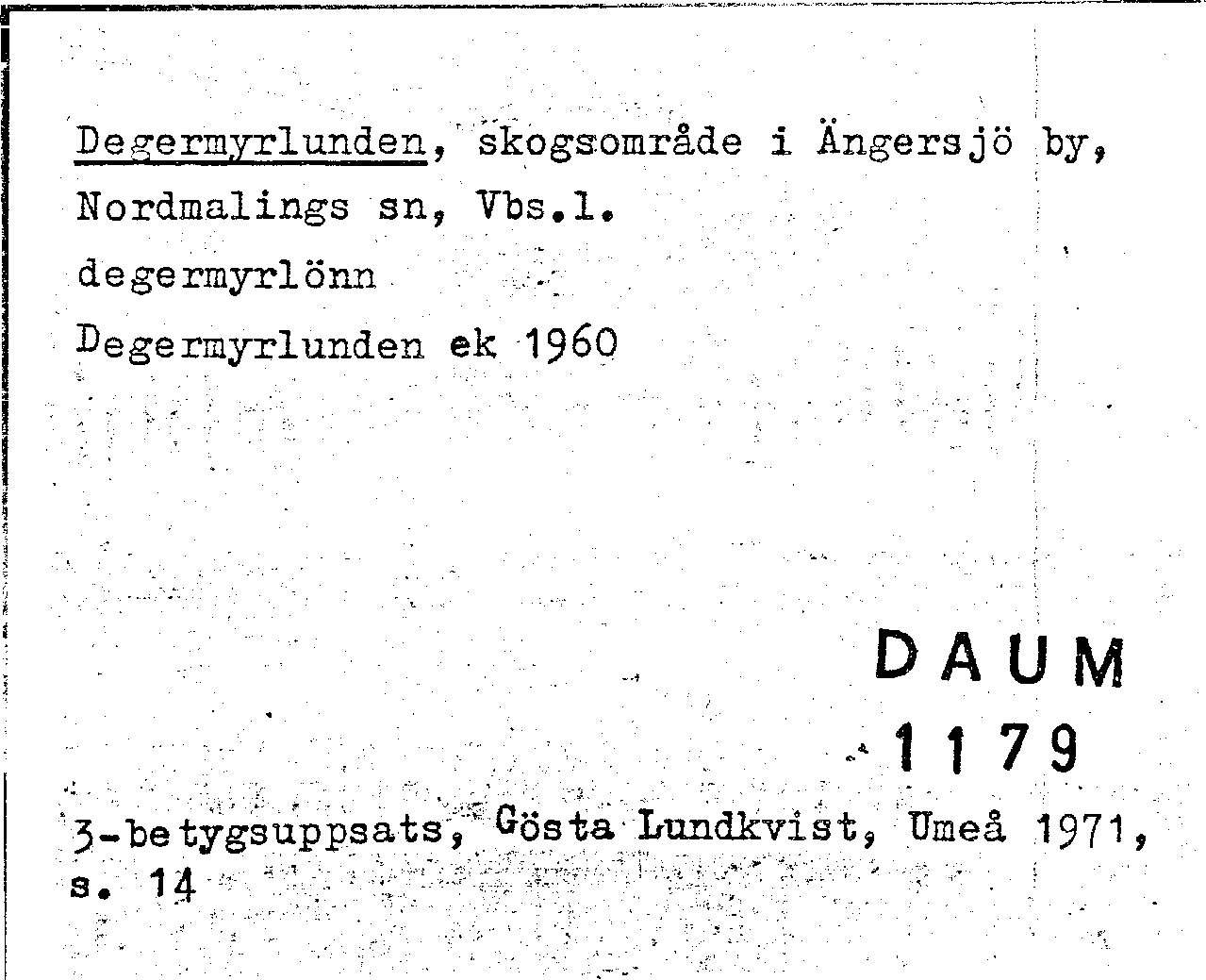 Degermyrlunden, skogsområde i Ängersjö by, Nordmalings sn, Vbs.l.

degermyrlönn

Degermyrlunden ek 1960

DAUM
1179

3-betygsuppsats, Gösta Lundkvist, Umeå 1971, s. 14